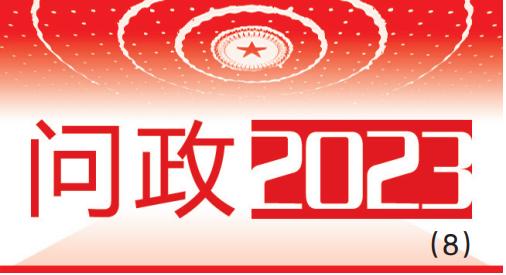 问政2023
(8)